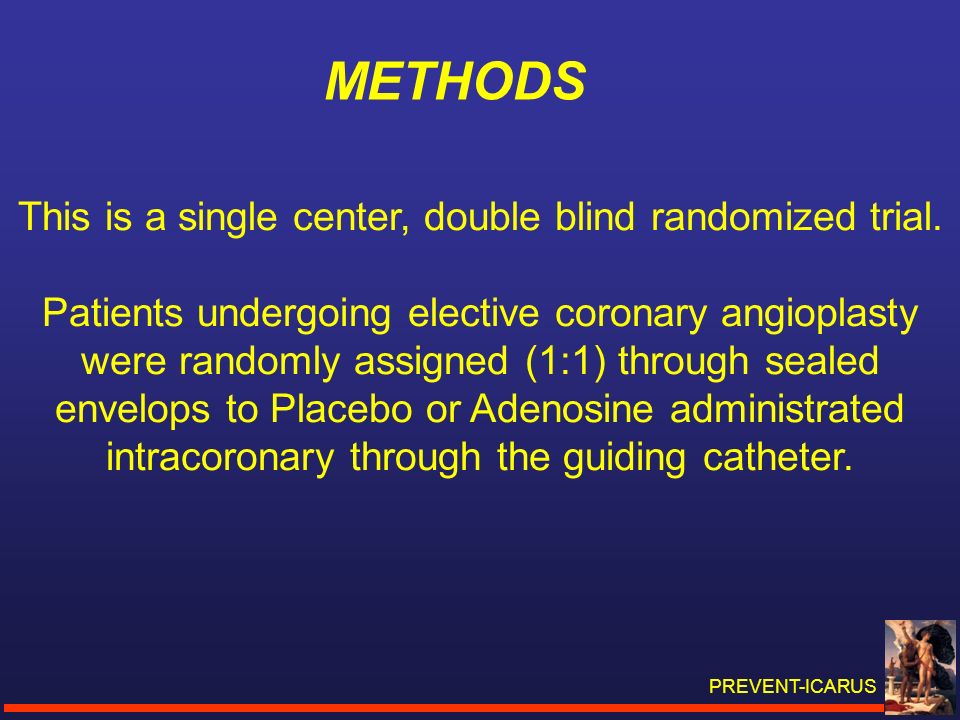 METHODS

This is a single center, double blind randomized trial.

Patients undergoing elective coronary angioplasty were randomly assigned (1:1) through sealed envelops to Placebo or Adenosine administrated intracoronary through the guiding catheter.

PREVENT-ICARUS